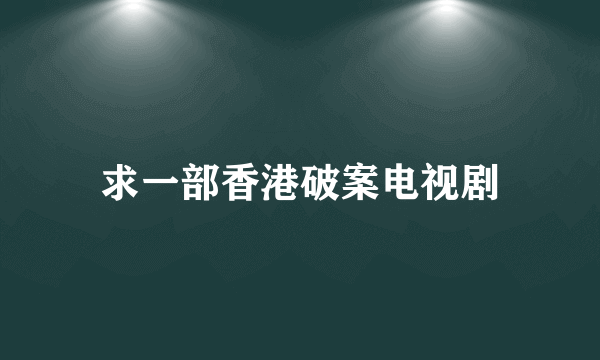 求一部香港破案电视剧